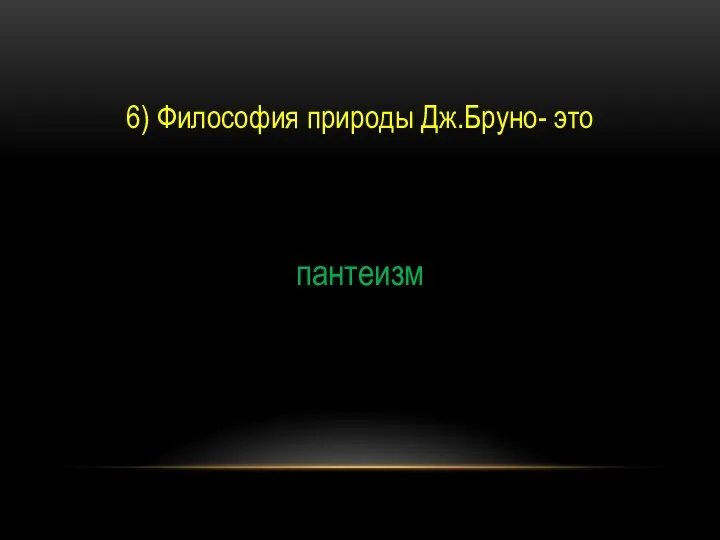 6) Философия природы Дж.Бруно- это

пантеизм